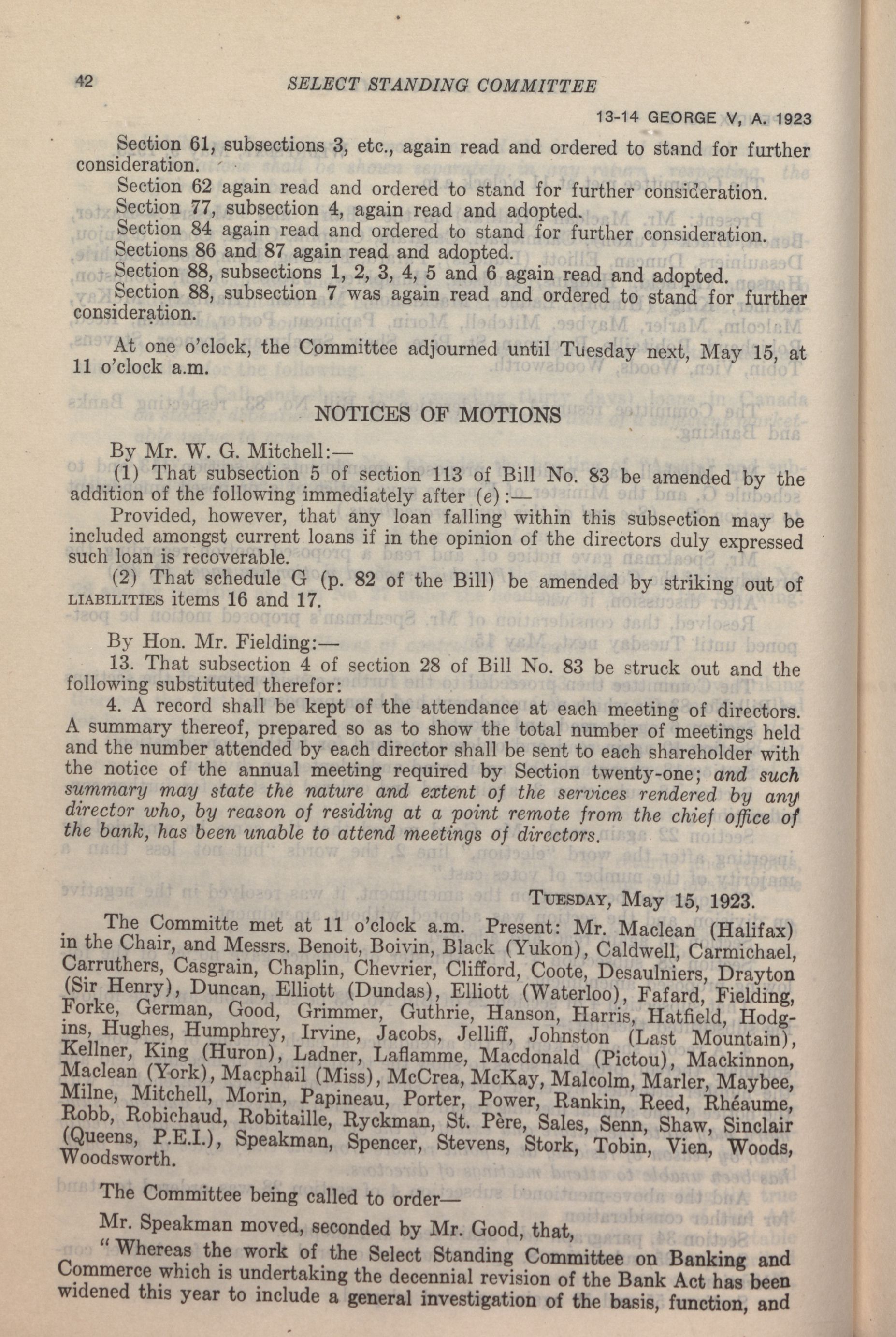 42 SELECT STANDING COMMITTEE

13-14 GEORGE V, A. 1923

Section 61, subsections 3, etc., again read and ordered to stand for further consideration.

Section 62 again read and ordered to stand for further consideration.

Section 77, subsection 4, again read and adopted.

Section 84 again read and ordered to stand for further consideration.

Sections 86 and 87 again read and adopted.

Section 88, subsections 1, 2, 3, 4, 5 and 6 again read and adopted.

Section 88, subsection 7 was again read and ordered to stand for further consideration.

At one o'clock, the Committee adjourned until Tuesday next, May 15, at 11 o'clock a.m.

NOTICES OF MOTIONS

By Mr. W. G. Mitchell:—

(1) That subsection 5 of section 113 of Bill No. 83 be amended by the addition of the following immediately after (e):—

Provided, however, that any loan falling within this subsection may be included amongst current loans if in the opinion of the directors duly expressed such loan is recoverable.

(2) That schedule G (p. 82 of the Bill) be amended by striking out of LIABILITIES items 16 and 17.

By Hon. Mr. Fielding:—

13. That subsection 4 of section 28 of Bill No. 83 be struck out and the following substituted therefor:

4. A record shall be kept of the attendance at each meeting of directors. A summary thereof, prepared so as to show the total number of meetings held and the number attended by each director shall be sent to each shareholder with the notice of the annual meeting required by Section twenty-one; and such summary may state the nature and extent of the services rendered by any director who, by reason of residing at a point remote from the chief office of the bank, has been unable to attend meetings of directors.

TUESDAY, May 15, 1923.

The Committe met at 11 o'clock a.m. Present: Mr. Maclean (Halifax) in the Chair, and Messrs. Benoit, Boivin, Black (Yukon), Caldwell, Carmichael, Carruthers, Casgrain, Chaplin, Chevrier, Clifford, Coote, Desaulniers, Drayton (Sir Henry), Duncan, Elliott (Dundas), Elliott (Waterloo), Fafard, Fielding, Forke, German, Good, Grimmer, Guthrie, Hanson, Harris, Hatfield, Hodgins, Hughes, Humphrey, Irvine, Jacobs, Jelliff, Johnston (Last Mountain), Kellner, King (Huron), Ladner, Laflamme, Macdonald (Pictou), Mackinnon, Maclean (York), Macphail (Miss), McCrea, McKay, Malcolm, Marler, Maybee, Milne, Mitchell, Morin, Papineau, Porter, Power, Rankin, Reed, Rhéaume, Robb, Robichaud, Robitaille, Ryckman, St. Père, Sales, Senn, Shaw, Sinclair (Queens, P.E.I.), Speakman, Spencer, Stevens, Stork, Tobin, Vien, Woods, Woodsworth.

The Committee being called to order—

Mr. Speakman moved, seconded by Mr. Good, that,

"Whereas the work of the Select Standing Committee on Banking and Commerce which is undertaking the decennial revision of the Bank Act has been widened this year to include a general investigation of the basis, function, and